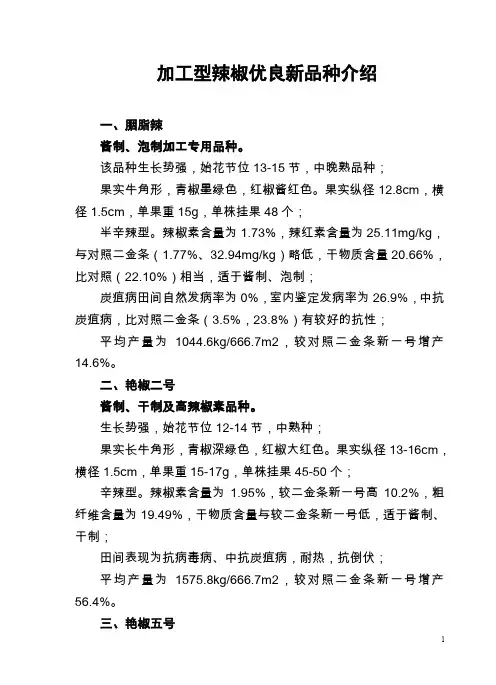 加工型辣椒优良新品种介绍

一、胭脂辣

酱制、泡制加工专用品种。

该品种生长势强，始花节位 13-15 节，中晚熟品种；

果实牛角形，青椒墨绿色，红椒酱红色。果实纵径 12.8cm，横径 1.5cm，单果重 15g，单株挂果 48 个；

半辛辣型。辣椒素含量为 1.73%，辣红素含量为 25.11mg/kg，与对照二金条（1.77%、32.94mg/kg）略低，干物质含量 20.66%，比对照（22.10%）相当，适于酱制、泡制；

炭疽病田间自然发病率为 0%，室内鉴定发病率为 26.9%，中抗炭疽病，比对照二金条（3.5%，23.8%）有较好的抗性；

平均产量为 1044.6kg/666.7m2，较对照二金条新一号增产 14.6%。

二、艳椒二号

酱制、干制及高辣椒素品种。

生长势强，始花节位 12-14 节，中熟种；

果实长牛角形，青椒深绿色，红椒大红色。果实纵径 13-16cm，横径 1.5cm，单果重 15-17g，单株挂果 45-50 个；

辛辣型。辣椒素含量为 1.95%，较二金条新一号高 10.2%，粗纤维含量为 19.49%，干物质含量与较二金条新一号低，适于酱制、干制；

田间表现为抗病毒病、中抗炭疽病，耐热，抗倒伏；

平均产量为 1575.8kg/666.7m2，较对照二金条新一号增产 56.4%。

三、艳椒五号

1